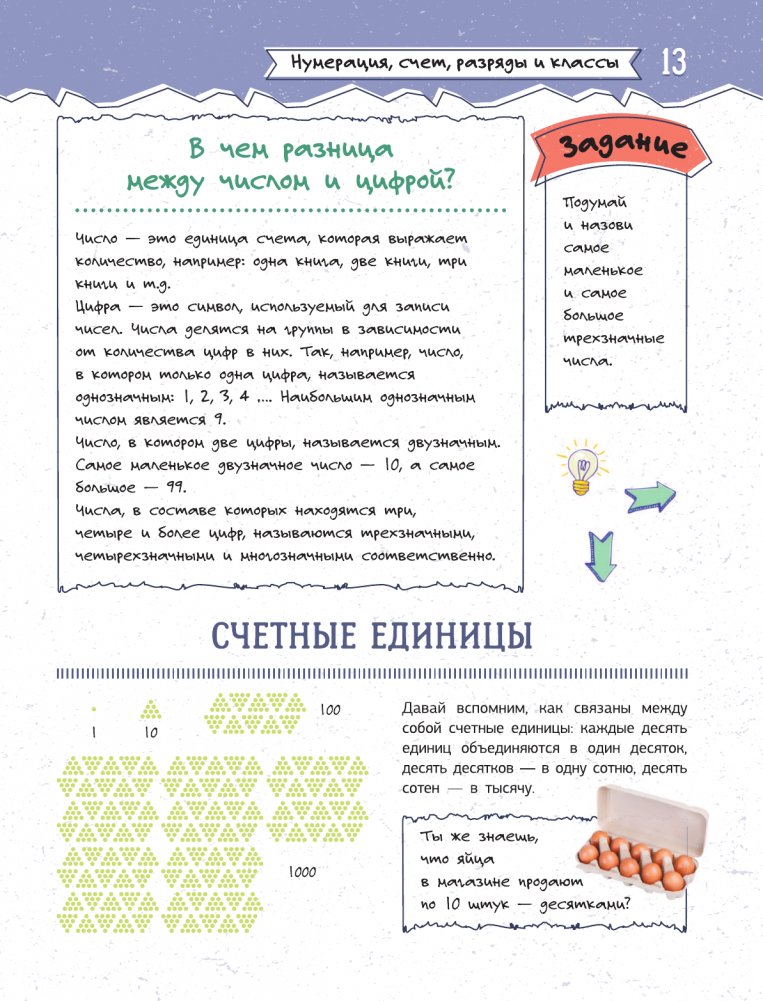 Нумерация, счет, разряды и классы 13

В чем разница между числом и цифрой?

Число — это единица счета, которая выражает количество, например: одна книга, две книги, три книги и т.д.
Цифра — это символ, используемый для записи чисел. Числа делятся на группы в зависимости от количества цифр в них. Так, например, число, в котором только одна цифра, называется однозначным: 1, 2, 3, 4 .... Наибольшим однозначным числом является 9.
Число, в котором две цифры, называется двузначным. Самое маленькое двузначное число — 10, а самое большое — 99.
Числа, в составе которых находятся три, четыре и более цифр, называются трехзначными, четырехзначными и многозначными соответственно.

Задание

Подумай и назови самое маленькое и самое большое трехзначные числа.

СЧЕТНЫЕ ЕДИНИЦЫ

1 10 100 1000

Давай вспомним, как связаны между собой счетные единицы: каждые десять единиц объединяются в один десяток, десять десятков — в одну сотню, десять сотен — в тысячу.

Ты же знаешь, что яйца в магазине продают по 10 штук — десятками?